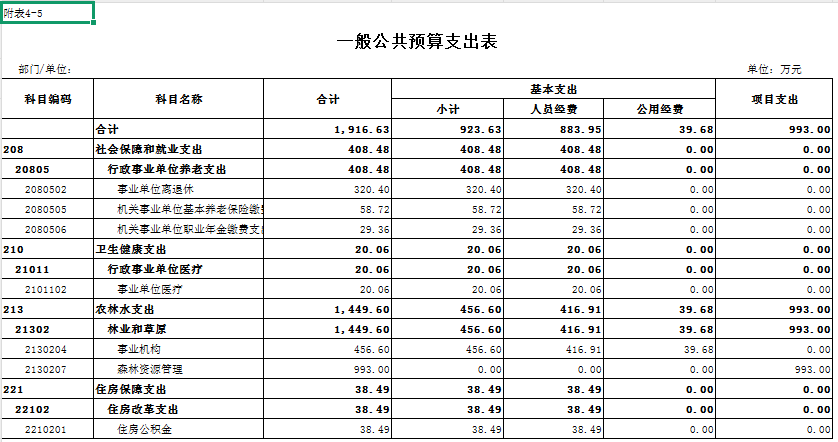 附表4-5

一般公共预算支出表

部门/单位：

单位：万元

| 科目编码 | 科目名称 | 合计 | 基本支出 小计 | 基本支出 人员经费 | 基本支出 公用经费 | 项目支出 |
|---|---|---|---|---|---|---|
| | 合计 | 1,916.63 | 923.63 | 883.95 | 39.68 | 993.00 |
| 208 | 社会保障和就业支出 | 408.48 | 408.48 | 408.48 | 0.00 | 0.00 |
| 20805 | 行政事业单位养老支出 | 408.48 | 408.48 | 408.48 | 0.00 | 0.00 |
| 2080502 | 事业单位离退休 | 320.40 | 320.40 | 320.40 | 0.00 | 0.00 |
| 2080505 | 机关事业单位基本养老保险缴 | 58.72 | 58.72 | 58.72 | 0.00 | 0.00 |
| 2080506 | 机关事业单位职业年金缴费支 | 29.36 | 29.36 | 29.36 | 0.00 | 0.00 |
| 210 | 卫生健康支出 | 20.06 | 20.06 | 20.06 | 0.00 | 0.00 |
| 21011 | 行政事业单位医疗 | 20.06 | 20.06 | 20.06 | 0.00 | 0.00 |
| 2101102 | 事业单位医疗 | 20.06 | 20.06 | 20.06 | 0.00 | 0.00 |
| 213 | 农林水支出 | 1,449.60 | 456.60 | 416.91 | 39.68 | 993.00 |
| 21302 | 林业和草原 | 1,449.60 | 456.60 | 416.91 | 39.68 | 993.00 |
| 2130204 | 事业机构 | 456.60 | 456.60 | 416.91 | 39.68 | 0.00 |
| 2130207 | 森林资源管理 | 993.00 | 0.00 | 0.00 | 0.00 | 993.00 |
| 221 | 住房保障支出 | 38.49 | 38.49 | 38.49 | 0.00 | 0.00 |
| 22102 | 住房改革支出 | 38.49 | 38.49 | 38.49 | 0.00 | 0.00 |
| 2210201 | 住房公积金 | 38.49 | 38.49 | 38.49 | 0.00 | 0.00 |